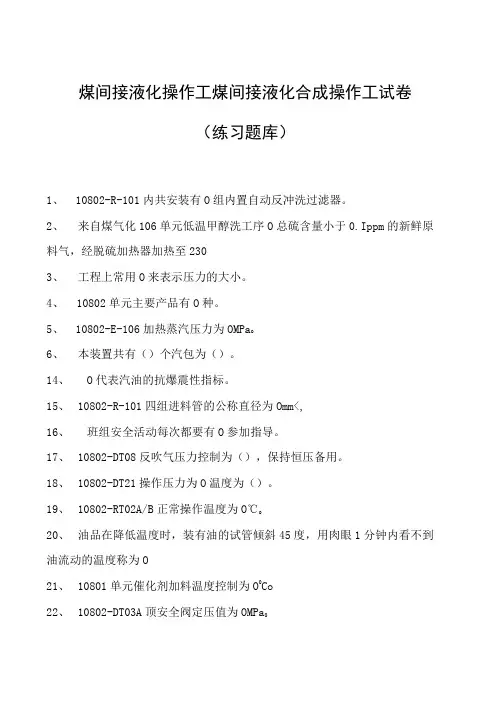 煤间接液化操作工煤间接液化合成操作工试卷

（练习题库）

1、 10802-R-101 内共安装有 0 组内置自动反冲洗过滤器。

2、 来自煤气化 106 单元低温甲醇洗工序 0 总硫含量小于 0.Ippm 的新鲜原料气，经脱硫加热器加热至 230

3、 工程上常用 0 来表示压力的大小。

4、 10802 单元主要产品有 0 种。

5、 10802-E-106 加热蒸汽压力为 0MPa。

6、 本装置共有（）个汽包为（）。

14、 0 代表汽油的抗爆震性指标。

15、 10802-R-101 四组进料管的公称直径为 0mm<,

16、 班组安全活动每次都要有 0 参加指导。

17、 10802-DT08 反吹气压力控制为（），保持恒压备用。

18、 10802-DT21 操作压力为 0 温度为（）。

19、 10802-RT02A/B 正常操作温度为 0℃。

20、 油品在降低温度时，装有油的试管倾斜 45 度，用肉眼 1 分钟内看不到油流动的温度称为 0

21、 10801 单元催化剂加料温度控制为 0℃o

22、 10802-DT03A 顶安全阀定压值为 0MPa。